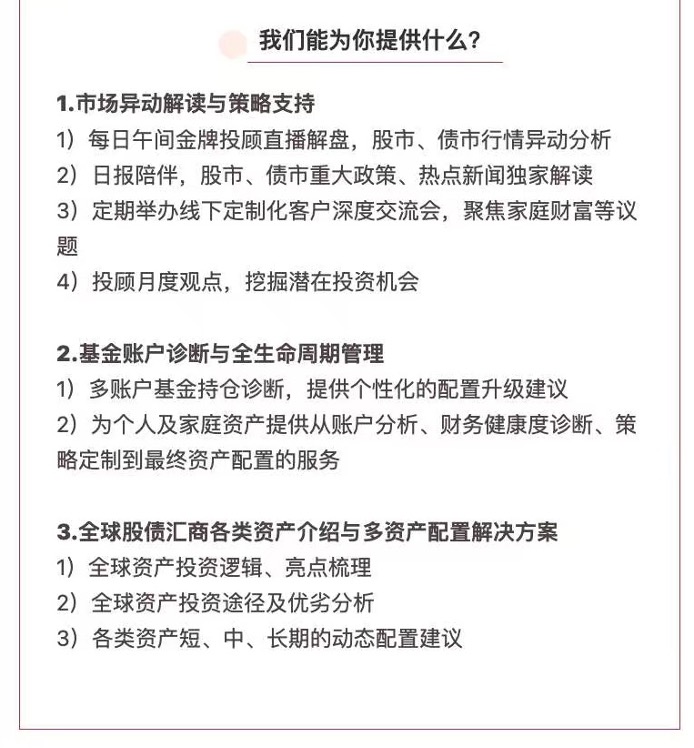 我们能为你提供什么?

1.市场异动解读与策略支持
1）每日午间金牌投顾直播解盘，股市、债市行情异动分析
2）日报陪伴，股市、债市重大政策、热点新闻独家解读
3）定期举办线下定制化客户深度交流会，聚焦家庭财富等议题
4）投顾月度观点，挖掘潜在投资机会

2.基金账户诊断与全生命周期管理
1）多账户基金持仓诊断，提供个性化的配置升级建议
2）为个人及家庭资产提供从账户分析、财务健康度诊断、策略定制到最终资产配置的服务

3.全球股债汇商各类资产介绍与多资产配置解决方案
1）全球资产投资逻辑、亮点梳理
2）全球资产投资途径及优劣分析
3）各类资产短、中、长期的动态配置建议